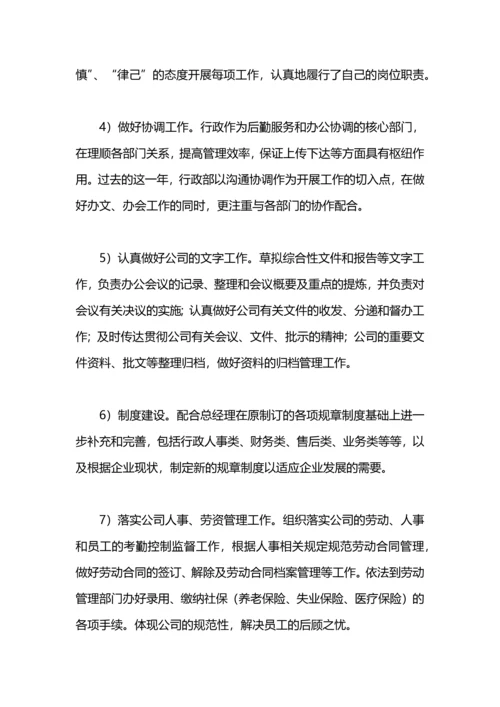 慎”、“律己”的态度开展每项工作，认真地履行了自己的岗位职责。

4）做好协调工作。行政作为后勤服务和办公协调的核心部门，在理顺各部门关系，提高管理效率，保证上传下达等方面具有枢纽作用。过去的这一年，行政部以沟通协调作为开展工作的切入点，在做好办文、办会工作的同时，更注重与各部门的协作配合。

5）认真做好公司的文字工作。草拟综合性文件和报告等文字工作，负责办公会议的记录、整理和会议概要及重点的提炼，并负责对会议有关决议的实施；认真做好公司有关文件的收发、分递和督办工作；及时传达贯彻公司有关会议、文件、批示的精神；公司的重要文件资料、批文等整理归档，做好资料的归档管理工作。

6）制度建设。配合总经理在原制订的各项规章制度基础上进一步补充和完善，包括行政人事类、财务类、售后类、业务类等等，以及根据企业现状，制定新的规章制度以适应企业发展的需要。

7）落实公司人事、劳资管理工作。组织落实公司的劳动、人事和员工的考勤控制监督工作，根据人事相关规定规范劳动合同管理，做好劳动合同的签订、解除及劳动合同档案管理等工作。依法到劳动管理部门办好录用、缴纳社保（养老保险、失业保险、医疗保险）的各项手续。体现公司的规范性，解决员工的后顾之忧。